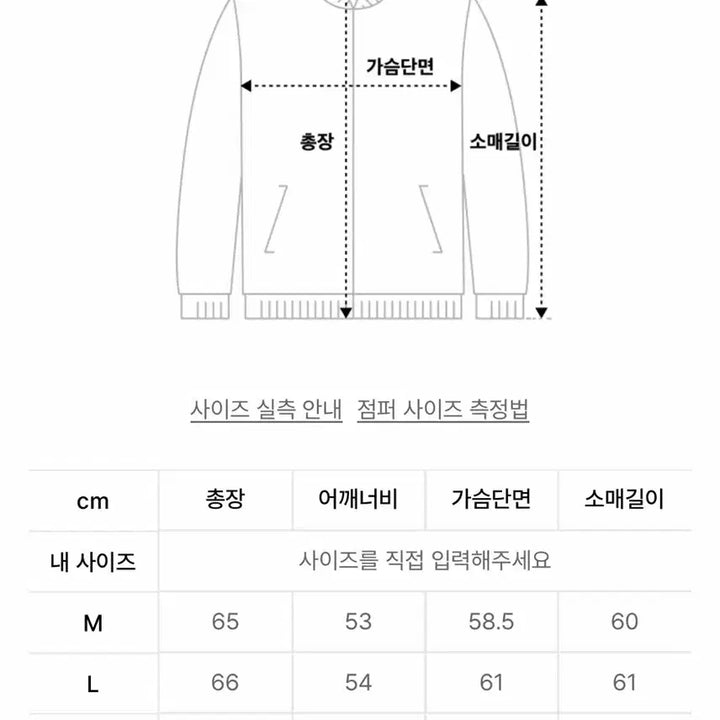 가슴단면

총장

소매길이

사이즈 실측 안내 점퍼 사이즈 측정법

| cm | 총장 | 어깨너비 | 가슴단면 | 소매길이 |
|---|---|---|---|---|
| 내 사이즈 | 사이즈를 직접 입력해주세요 | | | |
| M | 65 | 53 | 58.5 | 60 |
| L | 66 | 54 | 61 | 61 |